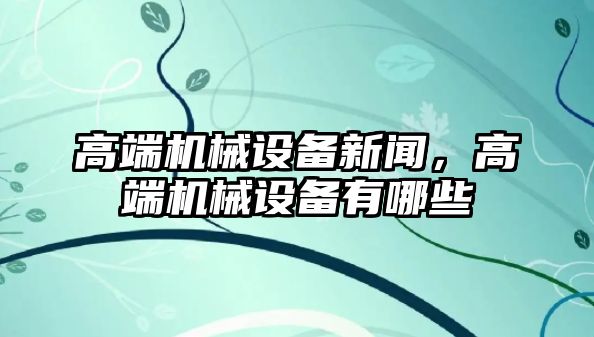 高端机械设备新闻，高端机械设备有哪些